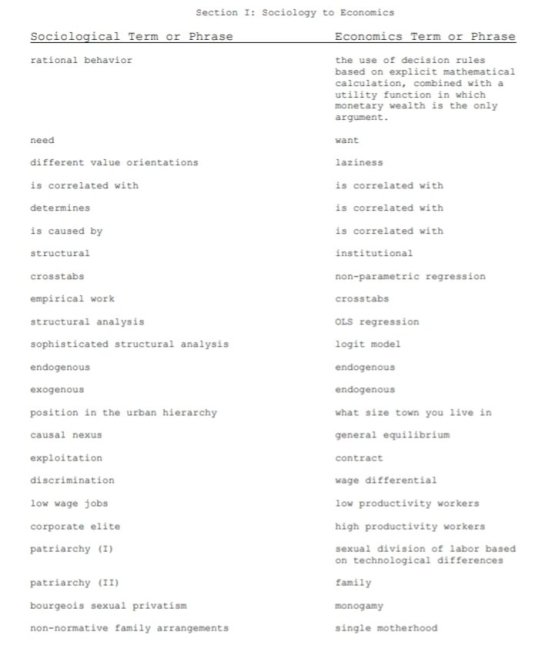 Section I: Sociology to Economics

| Sociological Term or Phrase | Economics Term or Phrase |
|---|---|
| rational behavior | the use of decision rules based on explicit mathematical calculation, combined with a utility function in which monetary wealth is the only argument. |
| need | want |
| different value orientations | laziness |
| is correlated with | is correlated with |
| determines | is correlated with |
| is caused by | is correlated with |
| structural | institutional |
| crosstabs | non-parametric regression |
| empirical work | crosstabs |
| structural analysis | OLS regression |
| sophisticated structural analysis | logit model |
| endogenous | endogenous |
| exogenous | endogenous |
| position in the urban hierarchy | what size town you live in |
| causal nexus | general equilibrium |
| exploitation | contract |
| discrimination | wage differential |
| low wage jobs | low productivity workers |
| corporate elite | high productivity workers |
| patriarchy (I) | sexual division of labor based on technological differences |
| patriarchy (II) | family |
| bourgeois sexual privatism | monogamy |
| non-normative family arrangements | single motherhood |